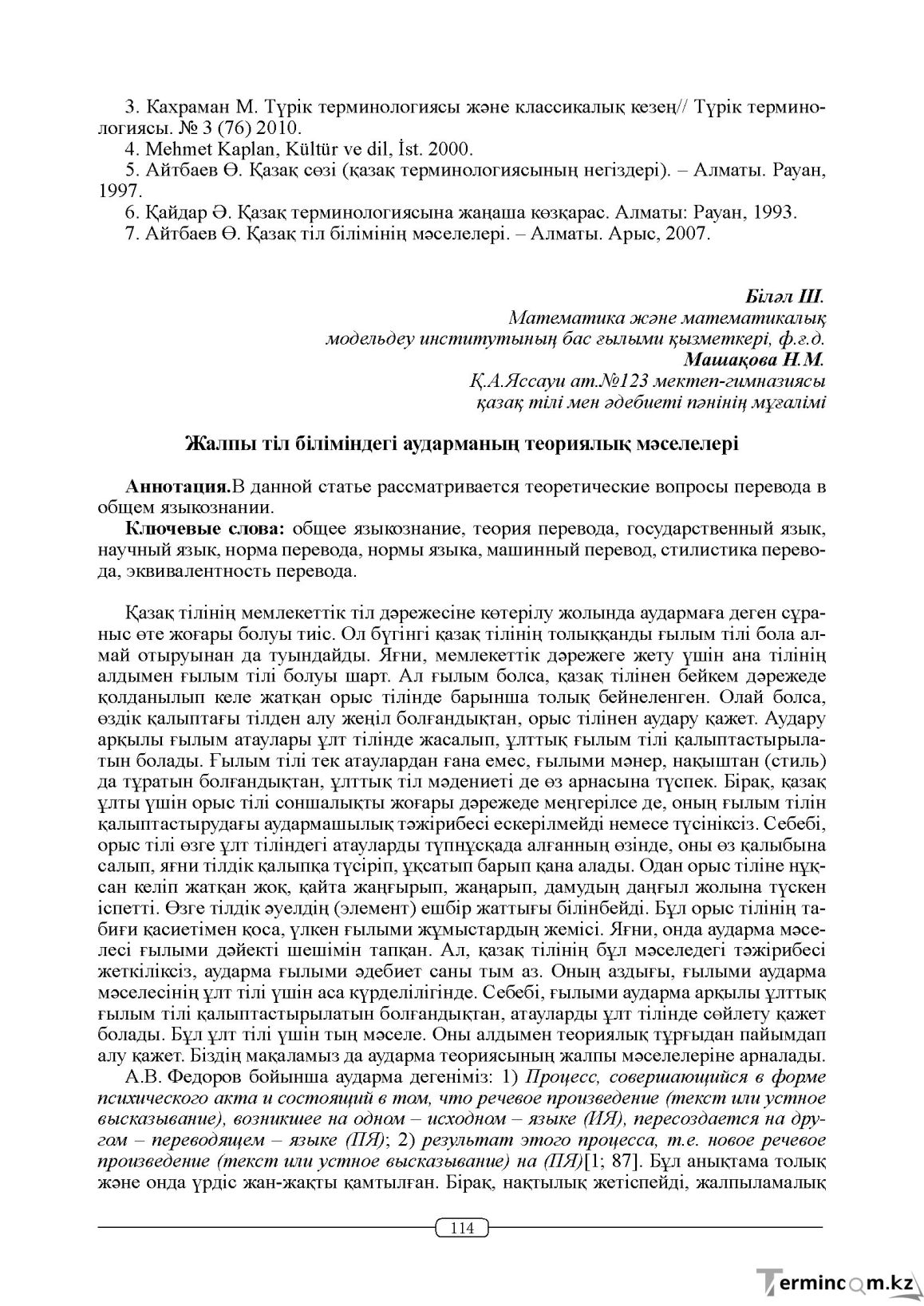 3. Кахраман М. Түрік терминологиясы және классикалық кезең// Түрік терминологиясы. № 3 (76) 2010.

4. Mehmet Kaplan, Kültür ve dil, İst. 2000.

5. Айтбаев Ө. Қазақ сөзі (қазақ терминологиясының негіздері). – Алматы. Рауан, 1997.

6. Қайдар Ә. Қазақ терминологиясына жаңаша көзқарас. Алматы: Рауан, 1993.

7. Айтбаев Ө. Қазақ тіл білімінің мәселелері. – Алматы. Арыс, 2007.

Біләл Ш.
Математика және математикалық
модельдеу институтының бас ғылыми қызметкері, ф.ғ.д.
Машақова Н.М.
Қ.А.Яссауи ат.№123 мектеп-гимназиясы
қазақ тілі мен әдебиеті пәнінің мұғалімі

Жалпы тіл біліміндегі аударманың теориялық мәселелері

Аннотация.В данной статье рассматривается теоретические вопросы перевода в общем языкознании.

Ключевые слова: общее языкознание, теория перевода, государственный язык, научный язык, норма перевода, нормы языка, машинный перевод, стилистика перевода, эквивалентность перевода.

Қазақ тілінің мемлекеттік тіл дәрежесіне көтерілу жолында аудармаға деген сұраныс өте жоғары болуы тиіс. Ол бүгінгі қазақ тілінің толыққанды ғылым тілі бола алмай отыруынан да туындайды. Яғни, мемлекеттік дәрежеге жету үшін ана тілінің алдымен ғылым тілі болуы шарт. Ал ғылым болса, қазақ тілінен бейкем дәрежеде қолданылып келе жатқан орыс тілінде барынша толық бейнеленген. Олай болса, өздік қалыптағы тілден алу жеңіл болғандықтан, орыс тілінен аудару қажет. Аудару арқылы ғылым атаулары ұлт тілінде жасалып, ұлттық ғылым тілі қалыптастырылатын болады. Ғылым тілі тек атаулардан ғана емес, ғылыми мәнер, нақыштан (стиль) да тұратын болғандықтан, ұлттық тіл мәдениеті де өз арнасына түспек. Бірақ, қазақ ұлты үшін орыс тілі соншалықты жоғары дәрежеде меңгерілсе де, оның ғылым тілін қалыптастырудағы аудармашылық тәжірибесі ескерілмейді немесе түсініксіз. Себебі, орыс тілі өзге ұлт тіліндегі атауларды түпнұсқада алғанның өзінде, оны өз қалыбына салып, яғни тілдік қалыпқа түсіріп, ұқсатып барып қана алады. Одан орыс тіліне нұқсан келіп жатқан жоқ, қайта жаңғырып, жаңарып, дамудың даңғыл жолына түскен іспетті. Өзге тілдік әуелдің (элемент) ешбір жаттығы білінбейді. Бұл орыс тілінің табиғи қасиетімен қоса, үлкен ғылыми жұмыстардың жемісі. Яғни, онда аударма мәселесі ғылыми дәйекті шешімін тапқан. Ал, қазақ тілінің бұл мәселедегі тәжірибесі жеткіліксіз, аударма ғылыми әдебиет саны тым аз. Оның аздығы, ғылыми аударма мәселесінің ұлт тілі үшін аса күрделілігінде. Себебі, ғылыми аударма арқылы ұлттық ғылым тілі қалыптастырылатын болғандықтан, атауларды ұлт тілінде сөйлету қажет болады. Бұл ұлт тілі үшін тың мәселе. Оны алдымен теориялық тұрғыдан пайымдап алу қажет. Біздің мақаламыз да аударма теориясының жалпы мәселелеріне арналады.

А.В. Федоров бойынша аударма дегеніміз: 1) Процесс, совершающийся в форме психического акта и состоящий в том, что речевое произведение (текст или устное высказывание), возникшее на одном – исходном – языке (ИЯ), пересоздается на другом – переводящем – языке (ПЯ); 2) результат этого процесса, т.е. новое речевое произведение (текст или устное высказывание) на (ПЯ)[1; 87]. Бұл анықтама толық және онда үрдіс жан-жақты қамтылған. Бірақ, нақтылық жетіспейді, жалпыламалық

114

Termincom.kz